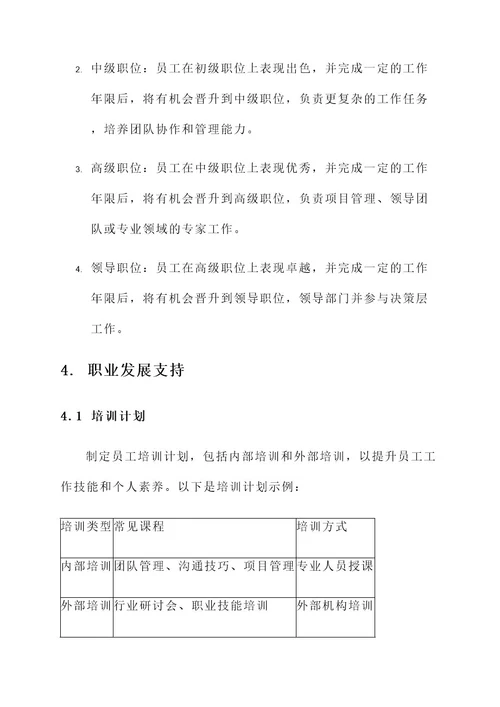 2. 中级职位：员工在初级职位上表现出色，并完成一定的工作年限后，将有机会晋升到中级职位，负责更复杂的工作任务，培养团队协作和管理能力。

3. 高级职位：员工在中级职位上表现优秀，并完成一定的工作年限后，将有机会晋升到高级职位，负责项目管理、领导团队或专业领域的专家工作。

4. 领导职位：员工在高级职位上表现卓越，并完成一定的工作年限后，将有机会晋升到领导职位，领导部门并参与决策层工作。

4. 职业发展支持

4.1 培训计划

制定员工培训计划，包括内部培训和外部培训，以提升员工工作技能和个人素养。以下是培训计划示例：

| 培训类型 | 常见课程 | 培训方式 |
|---|---|---|
| 内部培训 | 团队管理、沟通技巧、项目管理 | 专业人员授课 |
| 外部培训 | 行业研讨会、职业技能培训 | 外部机构培训 |